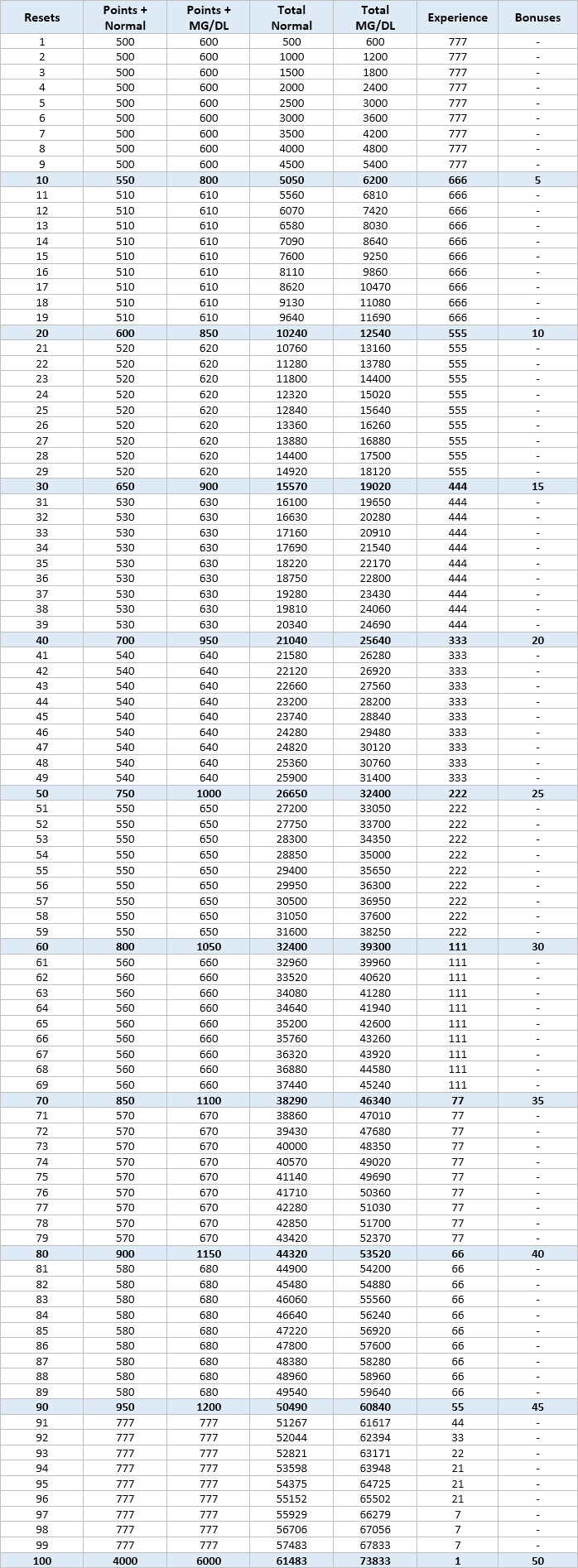 | Resets | Points + Normal | Points + MG/DL | Total Normal | Total MG/DL | Experience | Bonuses |
|---|---|---|---|---|---|---|
| 1 | 500 | 600 | 500 | 600 | 777 | - |
| 2 | 500 | 600 | 1000 | 1200 | 777 | - |
| 3 | 500 | 600 | 1500 | 1800 | 777 | - |
| 4 | 500 | 600 | 2000 | 2400 | 777 | - |
| 5 | 500 | 600 | 2500 | 3000 | 777 | - |
| 6 | 500 | 600 | 3000 | 3600 | 777 | - |
| 7 | 500 | 600 | 3500 | 4200 | 777 | - |
| 8 | 500 | 600 | 4000 | 4800 | 777 | - |
| 9 | 500 | 600 | 4500 | 5400 | 777 | - |
| 10 | 550 | 800 | 5050 | 6200 | 666 | 5 |
| 11 | 510 | 610 | 5560 | 6810 | 666 | - |
| 12 | 510 | 610 | 6070 | 7420 | 666 | - |
| 13 | 510 | 610 | 6580 | 8030 | 666 | - |
| 14 | 510 | 610 | 7090 | 8640 | 666 | - |
| 15 | 510 | 610 | 7600 | 9250 | 666 | - |
| 16 | 510 | 610 | 8110 | 9860 | 666 | - |
| 17 | 510 | 610 | 8620 | 10470 | 666 | - |
| 18 | 510 | 610 | 9130 | 11080 | 666 | - |
| 19 | 510 | 610 | 9640 | 11690 | 666 | - |
| 20 | 600 | 850 | 10240 | 12540 | 555 | 10 |
| 21 | 520 | 620 | 10760 | 13160 | 555 | - |
| 22 | 520 | 620 | 11280 | 13780 | 555 | - |
| 23 | 520 | 620 | 11800 | 14400 | 555 | - |
| 24 | 520 | 620 | 12320 | 15020 | 555 | - |
| 25 | 520 | 620 | 12840 | 15640 | 555 | - |
| 26 | 520 | 620 | 13360 | 16260 | 555 | - |
| 27 | 520 | 620 | 13880 | 16880 | 555 | - |
| 28 | 520 | 620 | 14400 | 17500 | 555 | - |
| 29 | 520 | 620 | 14920 | 18120 | 555 | - |
| 30 | 650 | 900 | 15570 | 19020 | 444 | 15 |
| 31 | 530 | 630 | 16100 | 19650 | 444 | - |
| 32 | 530 | 630 | 16630 | 20280 | 444 | - |
| 33 | 530 | 630 | 17160 | 20910 | 444 | - |
| 34 | 530 | 630 | 17690 | 21540 | 444 | - |
| 35 | 530 | 630 | 18220 | 22170 | 444 | - |
| 36 | 530 | 630 | 18750 | 22800 | 444 | - |
| 37 | 530 | 630 | 19280 | 23430 | 444 | - |
| 38 | 530 | 630 | 19810 | 24060 | 444 | - |
| 39 | 530 | 630 | 20340 | 24690 | 444 | - |
| 40 | 700 | 950 | 21040 | 25640 | 333 | 20 |
| 41 | 540 | 640 | 21580 | 26280 | 333 | - |
| 42 | 540 | 640 | 22120 | 26920 | 333 | - |
| 43 | 540 | 640 | 22660 | 27560 | 333 | - |
| 44 | 540 | 640 | 23200 | 28200 | 333 | - |
| 45 | 540 | 640 | 23740 | 28840 | 333 | - |
| 46 | 540 | 640 | 24280 | 29480 | 333 | - |
| 47 | 540 | 640 | 24820 | 30120 | 333 | - |
| 48 | 540 | 640 | 25360 | 30760 | 333 | - |
| 49 | 540 | 640 | 25900 | 31400 | 333 | - |
| 50 | 750 | 1000 | 26650 | 32400 | 222 | 25 |
| 51 | 550 | 650 | 27200 | 33050 | 222 | - |
| 52 | 550 | 650 | 27750 | 33700 | 222 | - |
| 53 | 550 | 650 | 28300 | 34350 | 222 | - |
| 54 | 550 | 650 | 28850 | 35000 | 222 | - |
| 55 | 550 | 650 | 29400 | 35650 | 222 | - |
| 56 | 550 | 650 | 29950 | 36300 | 222 | - |
| 57 | 550 | 650 | 30500 | 36950 | 222 | - |
| 58 | 550 | 650 | 31050 | 37600 | 222 | - |
| 59 | 550 | 650 | 31600 | 38250 | 222 | - |
| 60 | 800 | 1050 | 32400 | 39300 | 111 | 30 |
| 61 | 560 | 660 | 32960 | 39960 | 111 | - |
| 62 | 560 | 660 | 33520 | 40620 | 111 | - |
| 63 | 560 | 660 | 34080 | 41280 | 111 | - |
| 64 | 560 | 660 | 34640 | 41940 | 111 | - |
| 65 | 560 | 660 | 35200 | 42600 | 111 | - |
| 66 | 560 | 660 | 35760 | 43260 | 111 | - |
| 67 | 560 | 660 | 36320 | 43920 | 111 | - |
| 68 | 560 | 660 | 36880 | 44580 | 111 | - |
| 69 | 560 | 660 | 37440 | 45240 | 111 | - |
| 70 | 850 | 1100 | 38290 | 46340 | 77 | 35 |
| 71 | 570 | 670 | 38860 | 47010 | 77 | - |
| 72 | 570 | 670 | 39430 | 47680 | 77 | - |
| 73 | 570 | 670 | 40000 | 48350 | 77 | - |
| 74 | 570 | 670 | 40570 | 49020 | 77 | - |
| 75 | 570 | 670 | 41140 | 49690 | 77 | - |
| 76 | 570 | 670 | 41710 | 50360 | 77 | - |
| 77 | 570 | 670 | 42280 | 51030 | 77 | - |
| 78 | 570 | 670 | 42850 | 51700 | 77 | - |
| 79 | 570 | 670 | 43420 | 52370 | 77 | - |
| 80 | 900 | 1150 | 44320 | 53520 | 66 | 40 |
| 81 | 580 | 680 | 44900 | 54200 | 66 | - |
| 82 | 580 | 680 | 45480 | 54880 | 66 | - |
| 83 | 580 | 680 | 46060 | 55560 | 66 | - |
| 84 | 580 | 680 | 46640 | 56240 | 66 | - |
| 85 | 580 | 680 | 47220 | 56920 | 66 | - |
| 86 | 580 | 680 | 47800 | 57600 | 66 | - |
| 87 | 580 | 680 | 48380 | 58280 | 66 | - |
| 88 | 580 | 680 | 48960 | 58960 | 66 | - |
| 89 | 580 | 680 | 49540 | 59640 | 66 | - |
| 90 | 950 | 1200 | 50490 | 60840 | 55 | 45 |
| 91 | 777 | 777 | 51267 | 61617 | 44 | - |
| 92 | 777 | 777 | 52044 | 62394 | 33 | - |
| 93 | 777 | 777 | 52821 | 63171 | 22 | - |
| 94 | 777 | 777 | 53598 | 63948 | 21 | - |
| 95 | 777 | 777 | 54375 | 64725 | 21 | - |
| 96 | 777 | 777 | 55152 | 65502 | 21 | - |
| 97 | 777 | 777 | 55929 | 66279 | 7 | - |
| 98 | 777 | 777 | 56706 | 67056 | 7 | - |
| 99 | 777 | 777 | 57483 | 67833 | 7 | - |
| 100 | 4000 | 6000 | 61483 | 73833 | 1 | 50 |